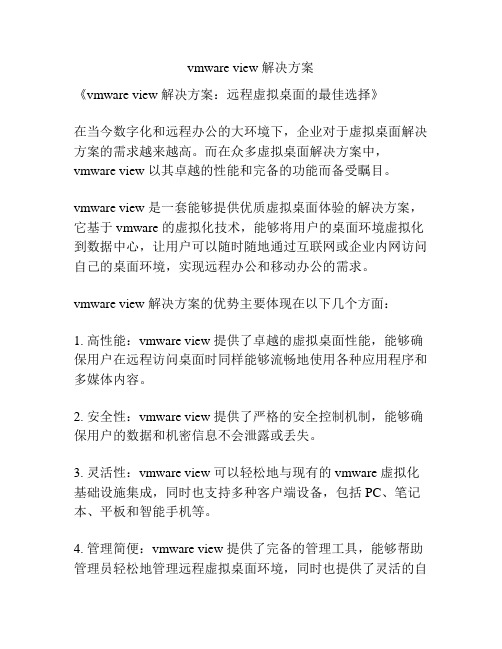 vmware view 解决方案

《vmware view 解决方案：远程虚拟桌面的最佳选择》

在当今数字化和远程办公的大环境下，企业对于虚拟桌面解决方案的需求越来越高。而在众多虚拟桌面解决方案中，vmware view 以其卓越的性能和完备的功能而备受瞩目。

vmware view 是一套能够提供优质虚拟桌面体验的解决方案，它基于 vmware 的虚拟化技术，能够将用户的桌面环境虚拟化到数据中心，让用户可以随时随地通过互联网或企业内网访问自己的桌面环境，实现远程办公和移动办公的需求。

vmware view 解决方案的优势主要体现在以下几个方面：

1. 高性能：vmware view 提供了卓越的虚拟桌面性能，能够确保用户在远程访问桌面时同样能够流畅地使用各种应用程序和多媒体内容。

2. 安全性：vmware view 提供了严格的安全控制机制，能够确保用户的数据和机密信息不会泄露或丢失。

3. 灵活性：vmware view 可以轻松地与现有的 vmware 虚拟化基础设施集成，同时也支持多种客户端设备，包括 PC、笔记本、平板和智能手机等。

4. 管理简便：vmware view 提供了完备的管理工具，能够帮助管理员轻松地管理远程虚拟桌面环境，同时也提供了灵活的自